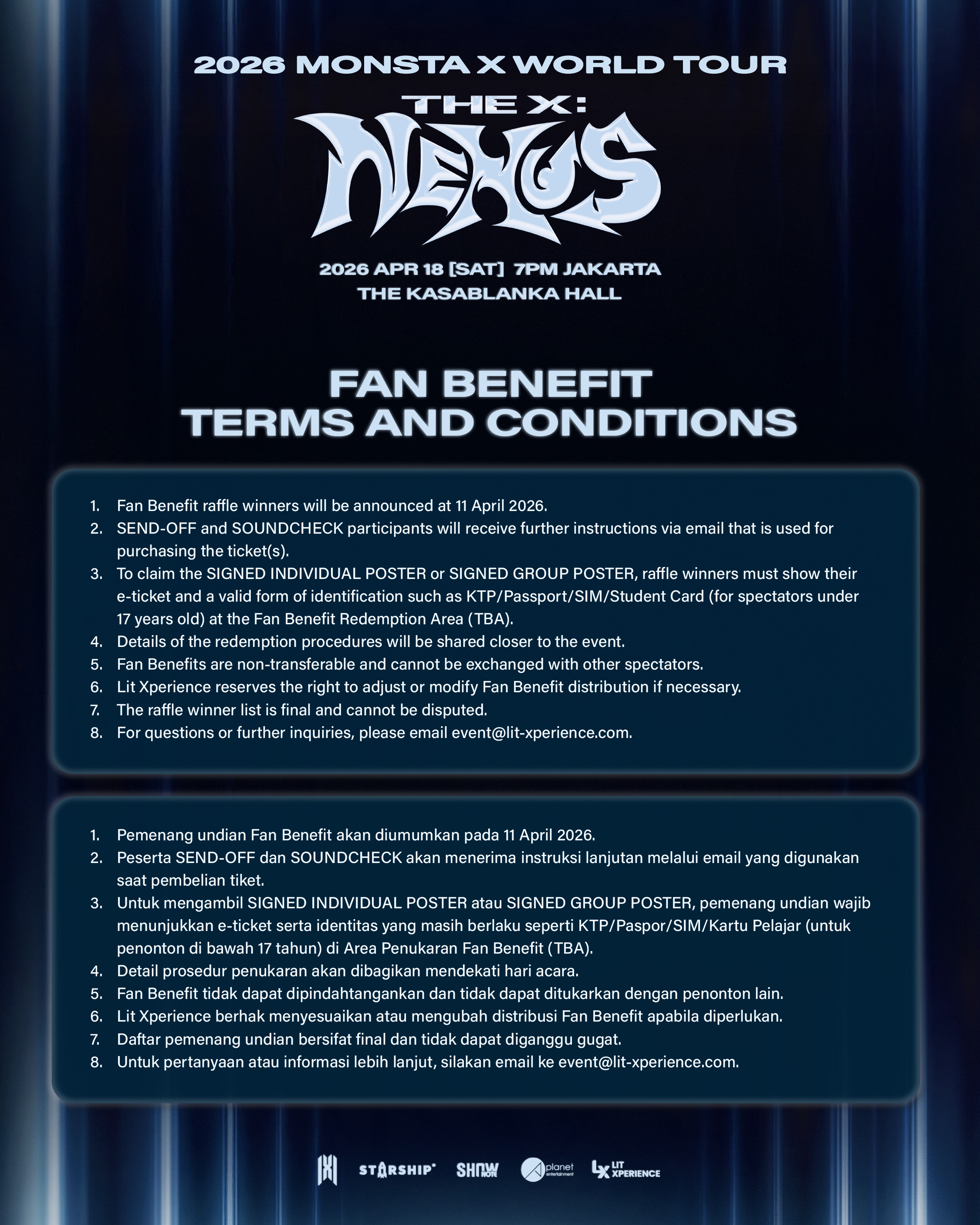 2026 MONSTA X WORLD TOUR

THE X:
NEXUS

2026 APR 18 [SAT] 7PM JAKARTA
THE KASABLANKA HALL

FAN BENEFIT
TERMS AND CONDITIONS

1. Fan Benefit raffle winners will be announced at 11 April 2026.
2. SEND-OFF and SOUNDCHECK participants will receive further instructions via email that is used for purchasing the ticket(s).
3. To claim the SIGNED INDIVIDUAL POSTER or SIGNED GROUP POSTER, raffle winners must show their e-ticket and a valid form of identification such as KTP/Passport/SIM/Student Card (for spectators under 17 years old) at the Fan Benefit Redemption Area (TBA).
4. Details of the redemption procedures will be shared closer to the event.
5. Fan Benefits are non-transferable and cannot be exchanged with other spectators.
6. Lit Xperience reserves the right to adjust or modify Fan Benefit distribution if necessary.
7. The raffle winner list is final and cannot be disputed.
8. For questions or further inquiries, please email event@lit-xperience.com.

1. Pemenang undian Fan Benefit akan diumumkan pada 11 April 2026.
2. Peserta SEND-OFF dan SOUNDCHECK akan menerima instruksi lanjutan melalui email yang digunakan saat pembelian tiket.
3. Untuk mengambil SIGNED INDIVIDUAL POSTER atau SIGNED GROUP POSTER, pemenang undian wajib menunjukkan e-ticket serta identitas yang masih berlaku seperti KTP/Paspor/SIM/Kartu Pelajar (untuk penonton di bawah 17 tahun) di Area Penukaran Fan Benefit (TBA).
4. Detail prosedur penukaran akan dibagikan mendekati hari acara.
5. Fan Benefit tidak dapat dipindahtangankan dan tidak dapat ditukarkan dengan penonton lain.
6. Lit Xperience berhak menyesuaikan atau mengubah distribusi Fan Benefit apabila diperlukan.
7. Daftar pemenang undian bersifat final dan tidak dapat diganggu gugat.
8. Untuk pertanyaan atau informasi lebih lanjut, silakan email ke event@lit-xperience.com.

STARSHIP SHOW NOTE planet entertainment LX LIT XPERIENCE